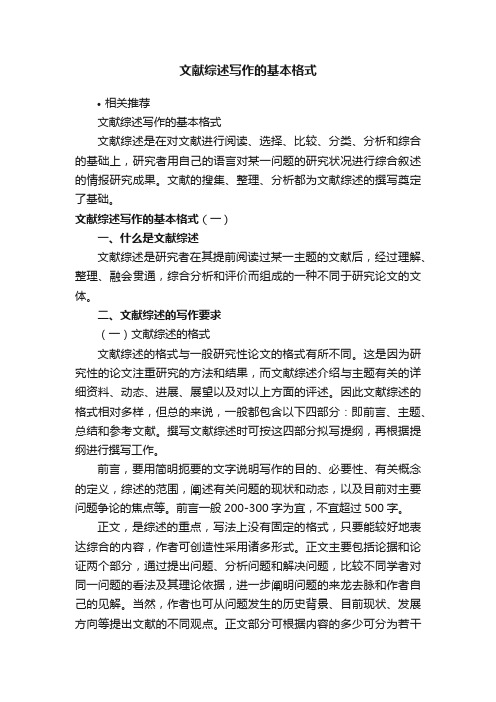 文献综述写作的基本格式

• 相关推荐

文献综述写作的基本格式

文献综述是在对文献进行阅读、选择、比较、分类、分析和综合的基础上，研究者用自己的语言对某一问题的研究状况进行综合叙述的情报研究成果。文献的搜集、整理、分析都为文献综述的撰写奠定了基础。

文献综述写作的基本格式（一）

一、什么是文献综述

文献综述是研究者在其提前阅读过某一主题的文献后，经过理解、整理、融会贯通，综合分析和评价而组成的一种不同于研究论文的文体。

二、文献综述的写作要求

（一）文献综述的格式

文献综述的格式与一般研究性论文的格式有所不同。这是因为研究性的论文注重研究的方法和结果，而文献综述介绍与主题有关的详细资料、动态、进展、展望以及对以上方面的评述。因此文献综述的格式相对多样，但总的来说，一般都包含以下四部分：即前言、主题、总结和参考文献。撰写文献综述时可按这四部分拟写提纲，再根据提纲进行撰写工作。

前言，要用简明扼要的文字说明写作的目的、必要性、有关概念的定义，综述的范围，阐述有关问题的现状和动态，以及目前对主要问题争论的焦点等。前言一般 200-300 字为宜，不宜超过 500 字。

正文，是综述的重点，写法上没有固定的格式，只要能较好地表达综合的内容，作者可创造性采用诸多形式。正文主要包括论据和论证两个部分，通过提出问题、分析问题和解决问题，比较不同学者对同一问题的看法及其理论依据，进一步阐明问题的来龙去脉和作者自己的见解。当然，作者也可从问题发生的历史背景、目前现状、发展方向等提出文献的不同观点。正文部分可根据内容的多少可分为若干